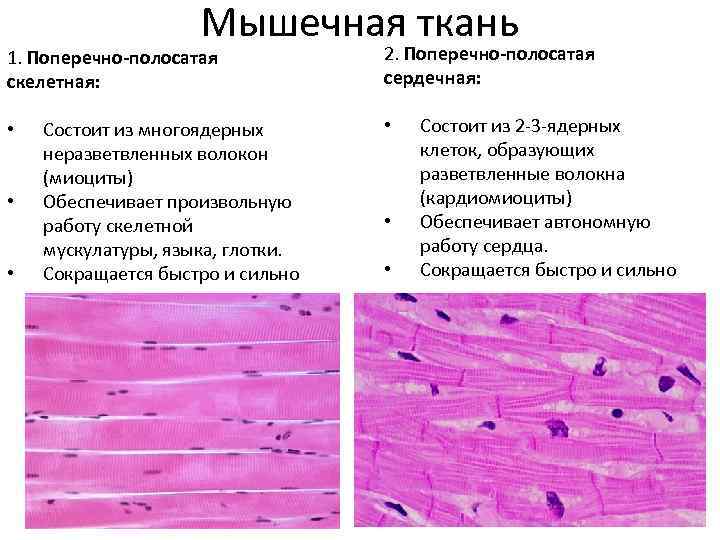 Мышечная ткань

1. Поперечно-полосатая скелетная:

• Состоит из многоядерных неразветвленных волокон (миоциты)
• Обеспечивает произвольную работу скелетной мускулатуры, языка, глотки.
• Сокращается быстро и сильно

2. Поперечно-полосатая сердечная:

• Состоит из 2-3-ядерных клеток, образующих разветвленные волокна (кардиомиоциты)
• Обеспечивает автономную работу сердца.
• Сокращается быстро и сильно